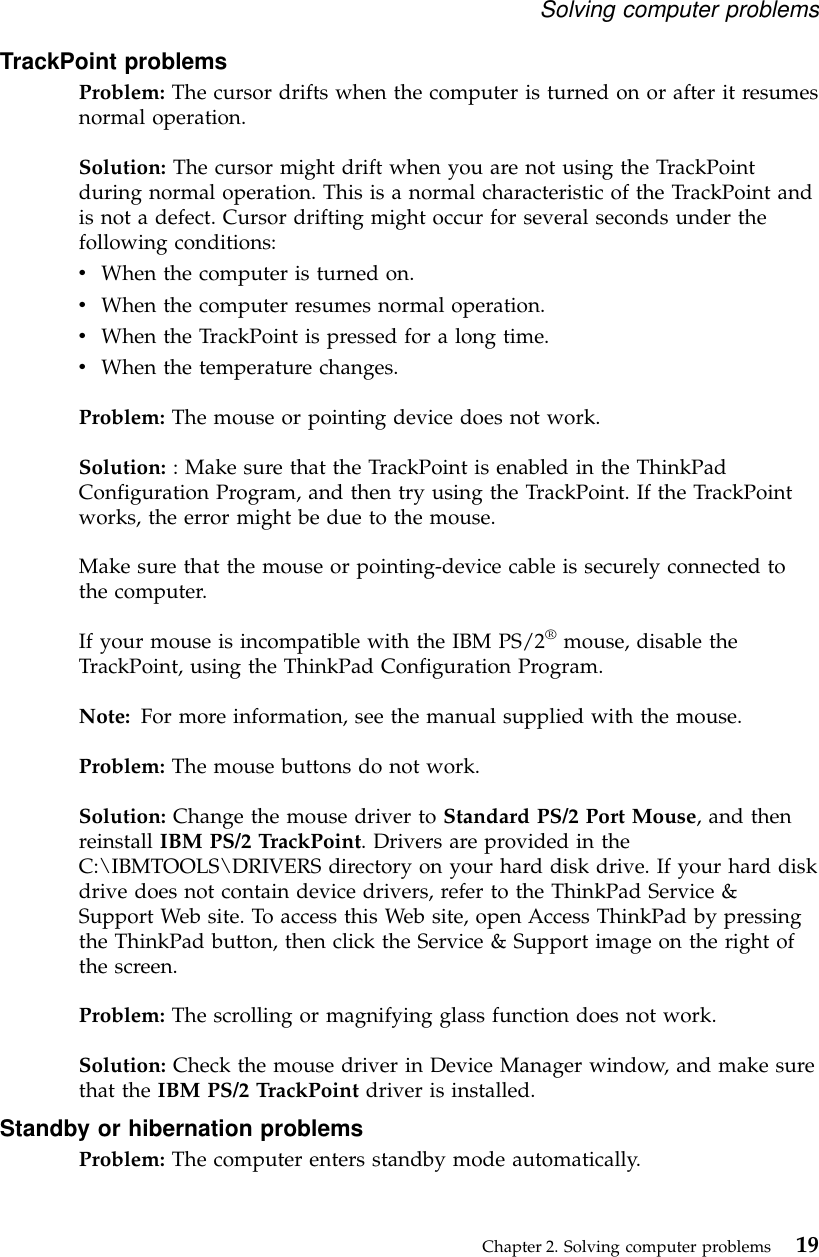 Solving computer problems

TrackPoint problems

Problem: The cursor drifts when the computer is turned on or after it resumes normal operation.

Solution: The cursor might drift when you are not using the TrackPoint during normal operation. This is a normal characteristic of the TrackPoint and is not a defect. Cursor drifting might occur for several seconds under the following conditions:
• When the computer is turned on.
• When the computer resumes normal operation.
• When the TrackPoint is pressed for a long time.
• When the temperature changes.

Problem: The mouse or pointing device does not work.

Solution: : Make sure that the TrackPoint is enabled in the ThinkPad Configuration Program, and then try using the TrackPoint. If the TrackPoint works, the error might be due to the mouse.

Make sure that the mouse or pointing-device cable is securely connected to the computer.

If your mouse is incompatible with the IBM PS/2® mouse, disable the TrackPoint, using the ThinkPad Configuration Program.

Note: For more information, see the manual supplied with the mouse.

Problem: The mouse buttons do not work.

Solution: Change the mouse driver to Standard PS/2 Port Mouse, and then reinstall IBM PS/2 TrackPoint. Drivers are provided in the C:\IBMTOOLS\DRIVERS directory on your hard disk drive. If your hard disk drive does not contain device drivers, refer to the ThinkPad Service & Support Web site. To access this Web site, open Access ThinkPad by pressing the ThinkPad button, then click the Service & Support image on the right of the screen.

Problem: The scrolling or magnifying glass function does not work.

Solution: Check the mouse driver in Device Manager window, and make sure that the IBM PS/2 TrackPoint driver is installed.

Standby or hibernation problems

Problem: The computer enters standby mode automatically.

Chapter 2. Solving computer problems 19